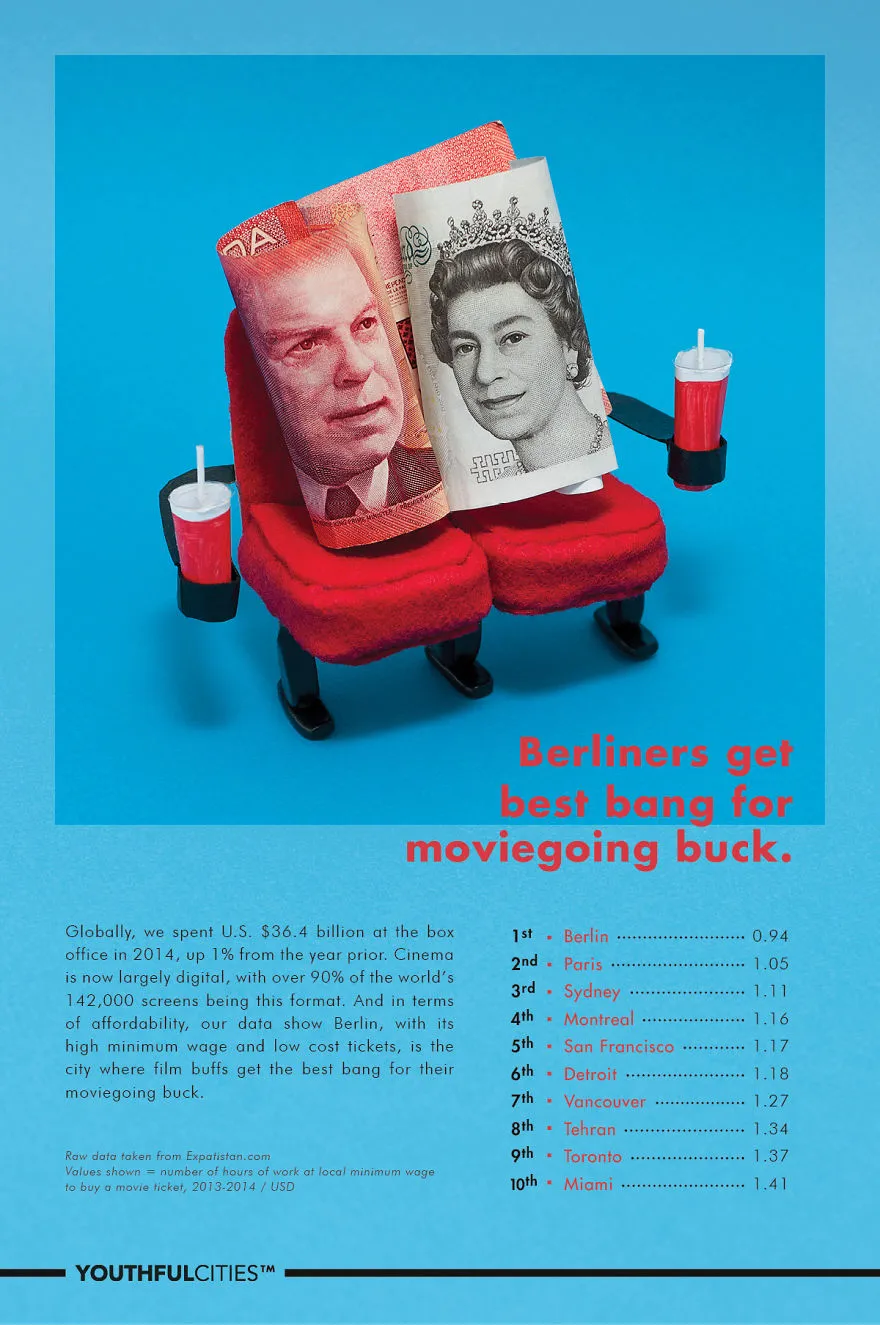 Berliners get best bang for moviegoing buck.

Globally, we spent U.S. $36.4 billion at the box office in 2014, up 1% from the year prior. Cinema is now largely digital, with over 90% of the world's 142,000 screens being this format. And in terms of affordability, our data show Berlin, with its high minimum wage and low cost tickets, is the city where film buffs get the best bang for their moviegoing buck.

Raw data taken from Expatistan.com
Values shown = number of hours of work at local minimum wage to buy a movie ticket, 2013-2014 / USD

1st • Berlin 0.94
2nd • Paris 1.05
3rd • Sydney 1.11
4th • Montreal 1.16
5th • San Francisco 1.17
6th • Detroit 1.18
7th • Vancouver 1.27
8th • Tehran 1.34
9th • Toronto 1.37
10th • Miami 1.41

YOUTHFULCITIES™